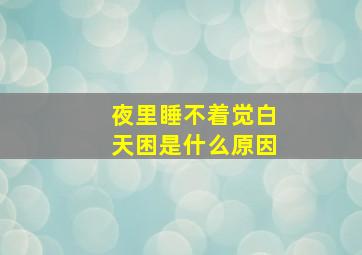 夜里睡不着觉白天困是什么原因